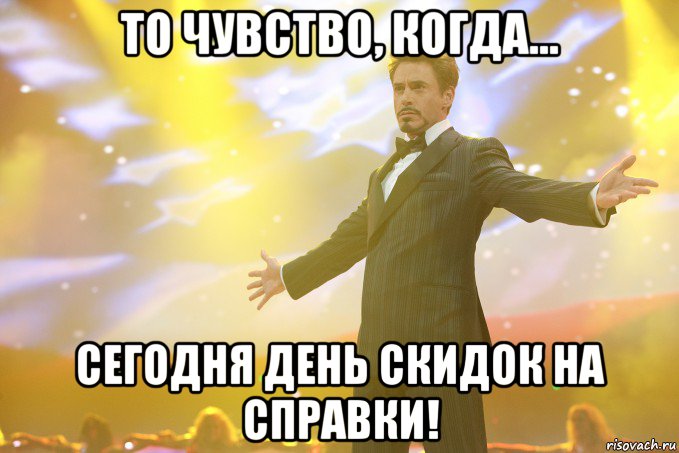 ТО ЧУВСТВО, КОГДА...

СЕГОДНЯ ДЕНЬ СКИДОК НА СПРАВКИ!

risovach.ru